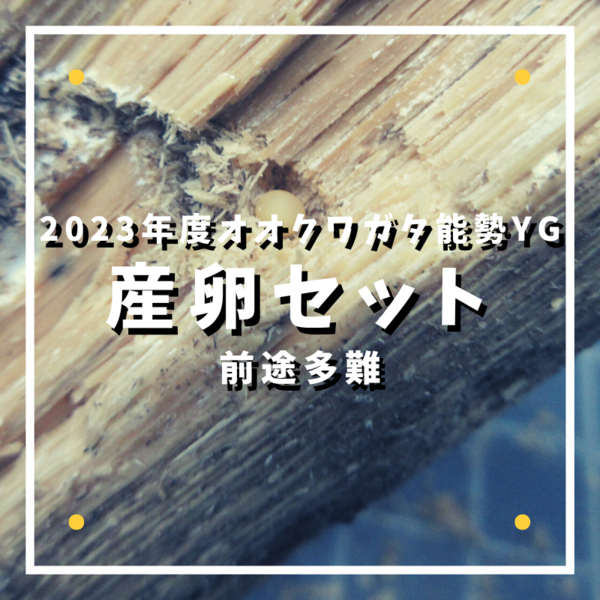 2023年度オオクワガタ能勢YG

産卵セット

前途多難